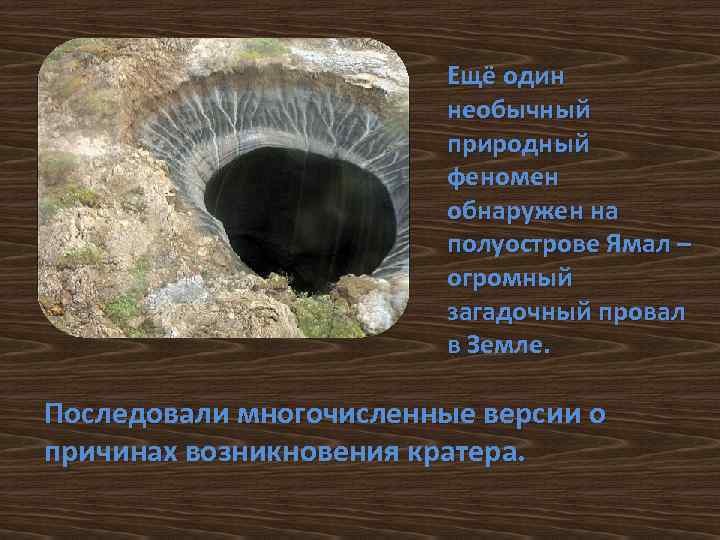 Ещё один необычный природный феномен обнаружен на полуострове Ямал – огромный загадочный провал в Земле.

Последовали многочисленные версии о причинах возникновения кратера.